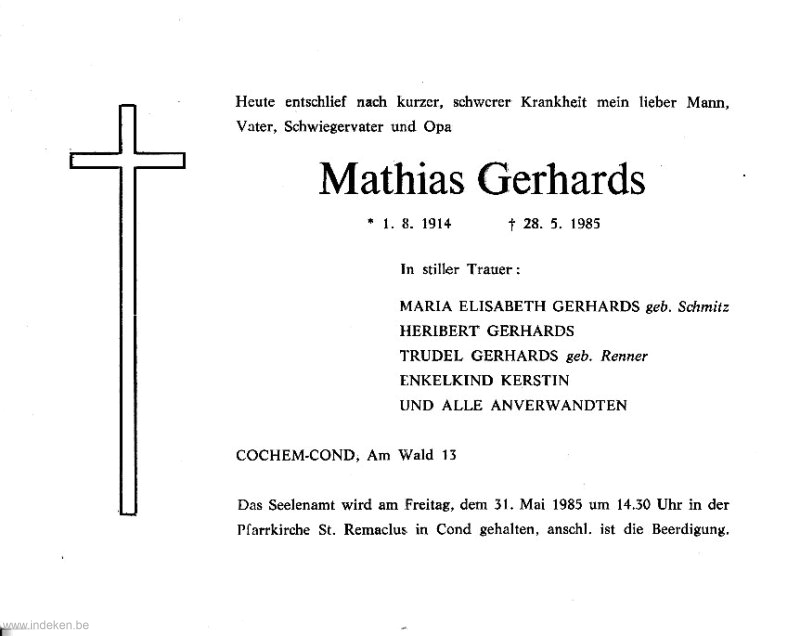 Heute entschlief nach kurzer, schwerer Krankheit mein lieber Mann, Vater, Schwiegervater und Opa

Mathias Gerhards

* 1. 8. 1914 † 28. 5. 1985

In stiller Trauer:

MARIA ELISABETH GERHARDS geb. Schmitz
HERIBERT GERHARDS
TRUDEL GERHARDS geb. Renner
ENKELKIND KERSTIN
UND ALLE ANVERWANDTEN

COCHEM-COND, Am Wald 13

Das Seelenamt wird am Freitag, dem 31. Mai 1985 um 14.30 Uhr in der Pfarrkirche St. Remaclus in Cond gehalten, anschl. ist die Beerdigung.

www.indeken.be